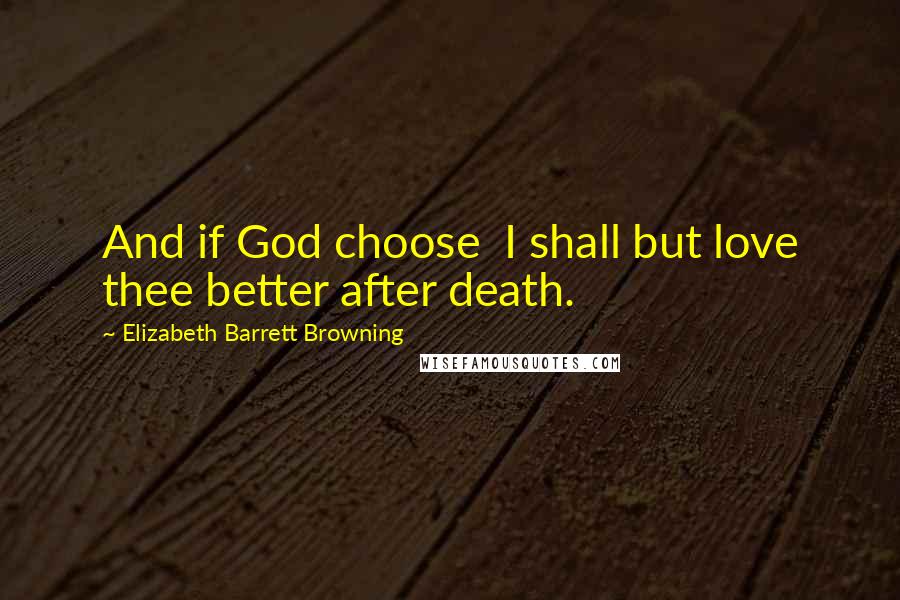 And if God choose  I shall but love thee better after death.

~ Elizabeth Barrett Browning

WISEFAMOUSQUOTES.COM